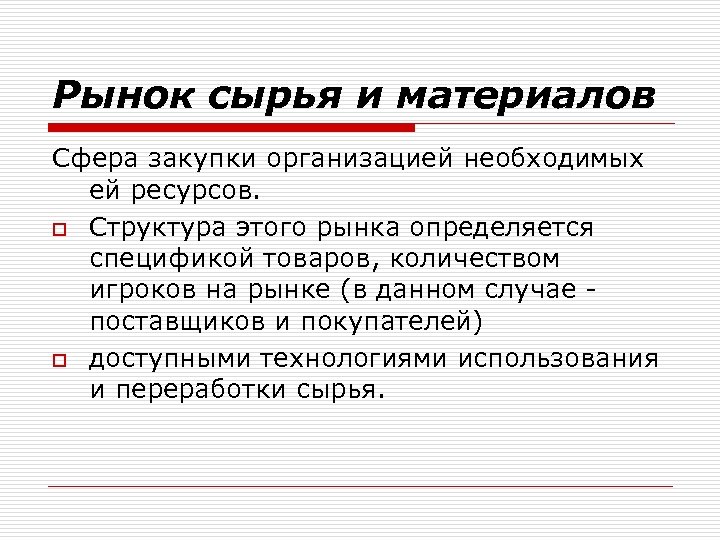 Рынок сырья и материалов

Сфера закупки организацией необходимых ей ресурсов.

Структура этого рынка определяется спецификой товаров, количеством игроков на рынке (в данном случае - поставщиков и покупателей)

доступными технологиями использования и переработки сырья.